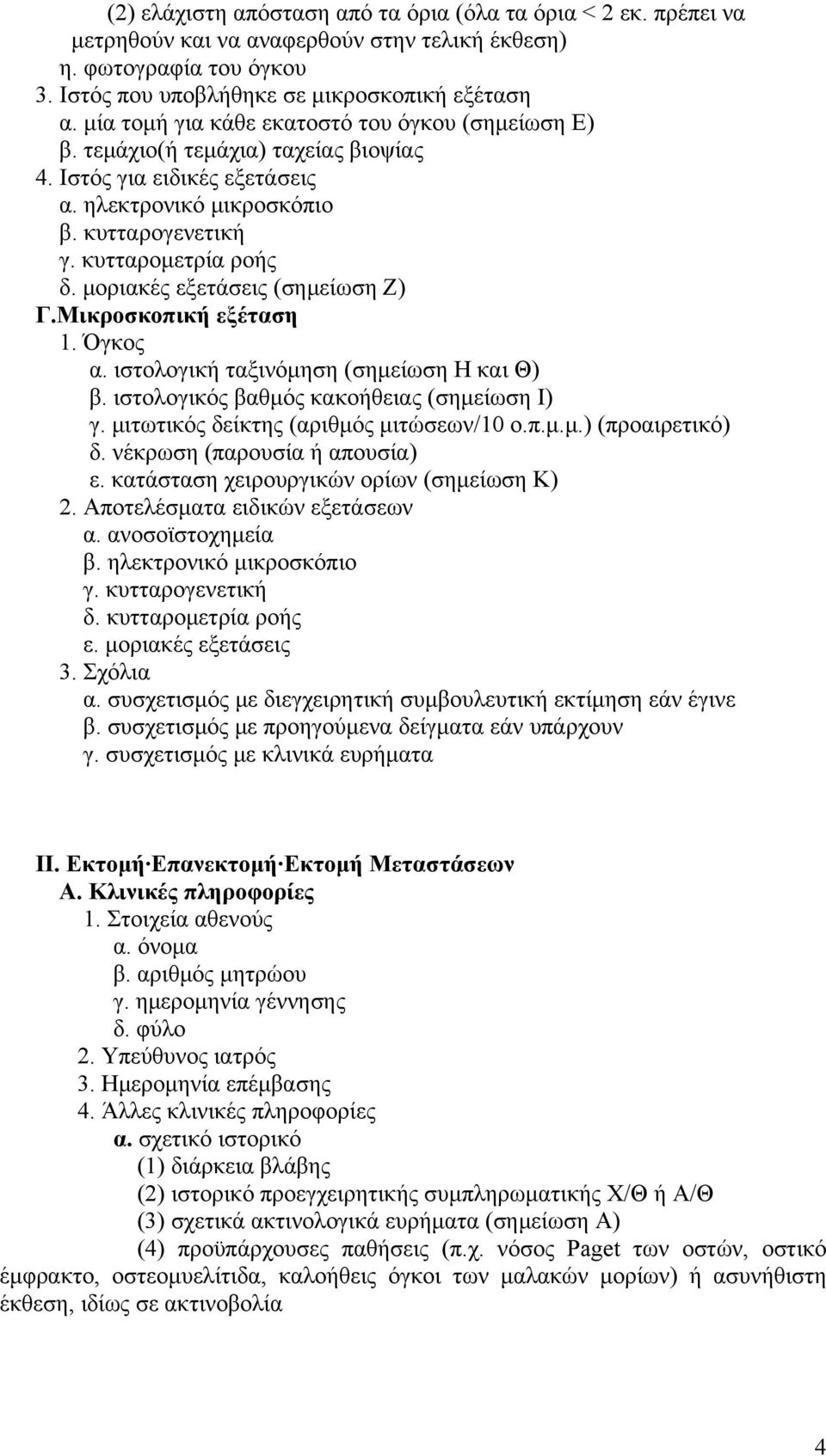 (2) ελάχιστη απόσταση από τα όρια (όλα τα όρια < 2 εκ. πρέπει να μετρηθούν και να αναφερθούν στην τελική έκθεση)
η. φωτογραφία του όγκου
3. Ιστός που υποβλήθηκε σε μικροσκοπική εξέταση
α. μία τομή για κάθε εκατοστό του όγκου (σημείωση Ε)
β. τεμάχιο(ή τεμάχια) ταχείας βιοψίας
4. Ιστός για ειδικές εξετάσεις
α. ηλεκτρονικό μικροσκόπιο
β. κυτταρογενετική
γ. κυτταρομετρία ροής
δ. μοριακές εξετάσεις (σημείωση Ζ)
Γ.Μικροσκοπική εξέταση
1. Όγκος
α. ιστολογική ταξινόμηση (σημείωση Η και Θ)
β. ιστολογικός βαθμός κακοήθειας (σημείωση Ι)
γ. μιτωτικός δείκτης (αριθμός μιτώσεων/10 ο.π.μ.μ.) (προαιρετικό)
δ. νέκρωση (παρουσία ή απουσία)
ε. κατάσταση χειρουργικών ορίων (σημείωση Κ)
2. Αποτελέσματα ειδικών εξετάσεων
α. ανοσοϊστοχημεία
β. ηλεκτρονικό μικροσκόπιο
γ. κυτταρογενετική
δ. κυτταρομετρία ροής
ε. μοριακές εξετάσεις
3. Σχόλια
α. συσχετισμός με διεγχειρητική συμβουλευτική εκτίμηση εάν έγινε
β. συσχετισμός με προηγούμενα δείγματα εάν υπάρχουν
γ. συσχετισμός με κλινικά ευρήματα

ΙΙ. Εκτομή Επανεκτομή Εκτομή Μεταστάσεων
Α. Κλινικές πληροφορίες
1. Στοιχεία αθενούς
α. όνομα
β. αριθμός μητρώου
γ. ημερομηνία γέννησης
δ. φύλο
2. Υπεύθυνος ιατρός
3. Ημερομηνία επέμβασης
4. Άλλες κλινικές πληροφορίες
α. σχετικό ιστορικό
(1) διάρκεια βλάβης
(2) ιστορικό προεγχειρητικής συμπληρωματικής Χ/Θ ή Α/Θ
(3) σχετικά ακτινολογικά ευρήματα (σημείωση Α)
(4) προϋπάρχουσες παθήσεις (π.χ. νόσος Paget των οστών, οστικό έμφρακτο, οστεομυελίτιδα, καλοήθεις όγκοι των μαλακών μορίων) ή ασυνήθιστη έκθεση, ιδίως σε ακτινοβολία

4